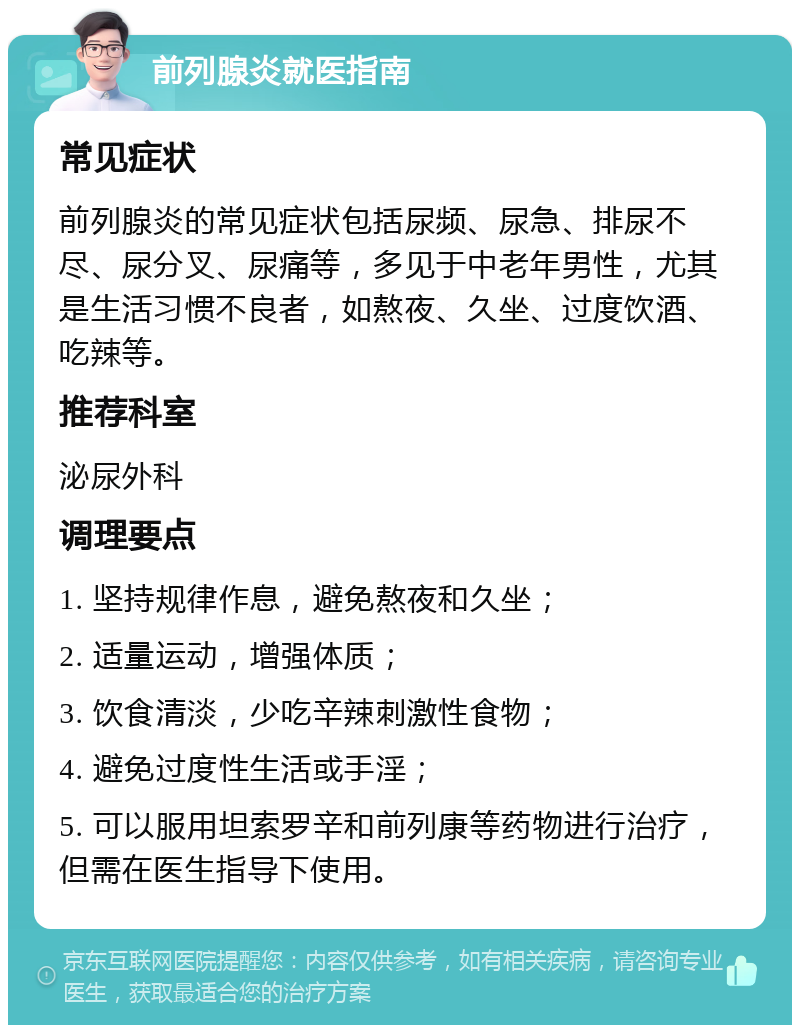 前列腺炎就医指南

常见症状

前列腺炎的常见症状包括尿频、尿急、排尿不尽、尿分叉、尿痛等，多见于中老年男性，尤其是生活习惯不良者，如熬夜、久坐、过度饮酒、吃辣等。

推荐科室

泌尿外科

调理要点

1. 坚持规律作息，避免熬夜和久坐；

2. 适量运动，增强体质；

3. 饮食清淡，少吃辛辣刺激性食物；

4. 避免过度性生活或手淫；

5. 可以服用坦索罗辛和前列康等药物进行治疗，但需在医生指导下使用。

京东互联网医院提醒您：内容仅供参考，如有相关疾病，请咨询专业医生，获取最适合您的治疗方案